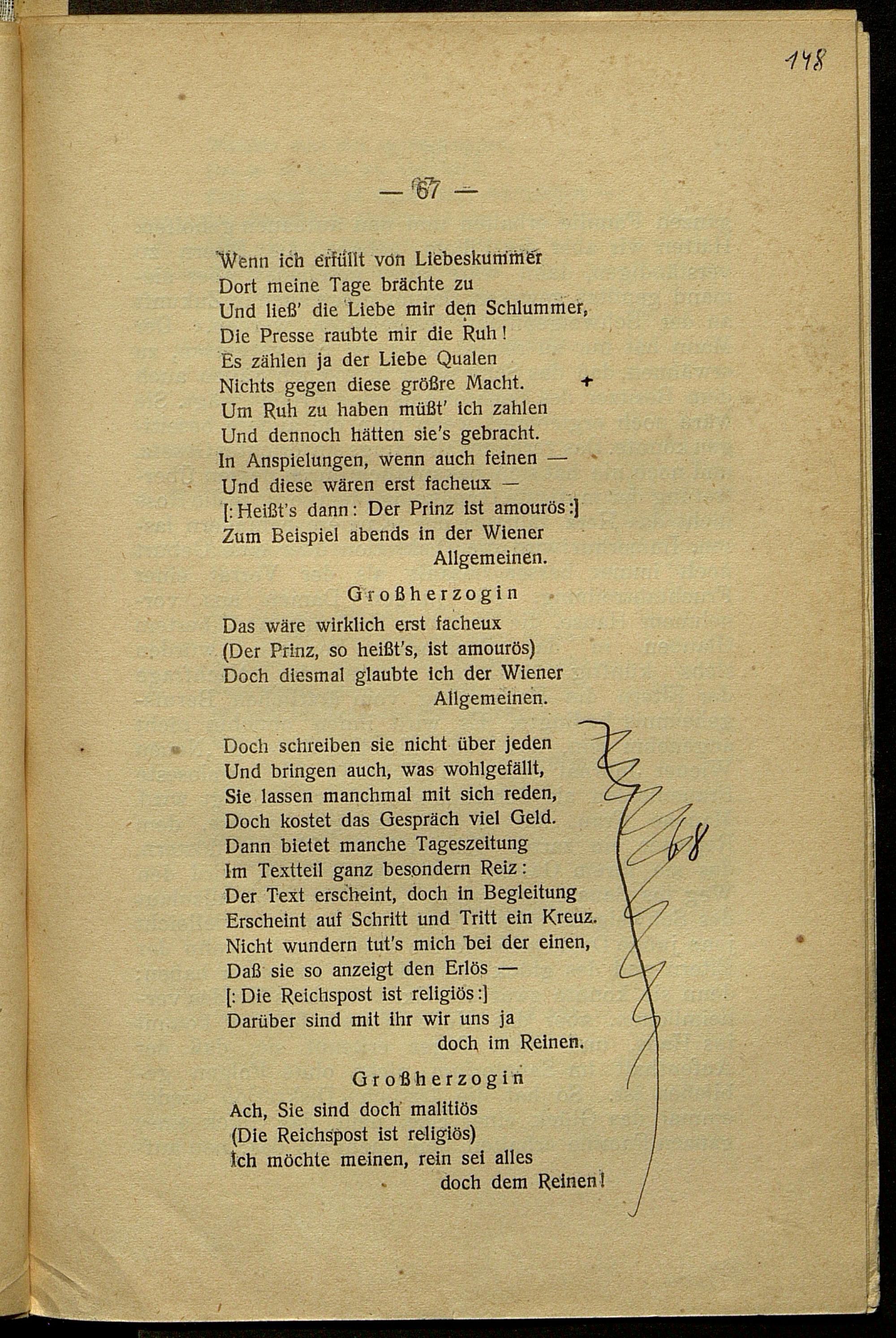 148

— 67 —

Wenn ich erfüllt von Liebeskummer
Dort meine Tage brächte zu
Und ließ' die Liebe mir den Schlummer,
Die Presse raubte mir die Ruh!
Es zählen ja der Liebe Qualen
Nichts gegen diese größre Macht. +
Um Ruh zu haben müßt' ich zahlen
Und dennoch hätten sie's gebracht.
In Anspielungen, wenn auch feinen —
Und diese wären erst facheux —
[: Heißt's dann: Der Prinz ist amourös :]
Zum Beispiel abends in der Wiener Allgemeinen.

Großherzogin

Das wäre wirklich erst facheux
(Der Prinz, so heißt's, ist amourös)
Doch diesmal glaubte ich der Wiener Allgemeinen.

Doch schreiben sie nicht über jeden
Und bringen auch, was wohlgefällt,
Sie lassen manchmal mit sich reden,
Doch kostet das Gespräch viel Geld.
Dann bietet manche Tageszeitung
Im Textteil ganz besondern Reiz:
Der Text erscheint, doch in Begleitung
Erscheint auf Schritt und Tritt ein Kreuz.
Nicht wundern tut's mich bei der einen,
Daß sie so anzeigt den Erlös —
[: Die Reichspost ist religiös :]
Darüber sind mit ihr wir uns ja doch im Reinen.

68

Großherzogin

Ach, Sie sind doch malitiös
(Die Reichspost ist religiös)
Ich möchte meinen, rein sei alles doch dem Reinen!